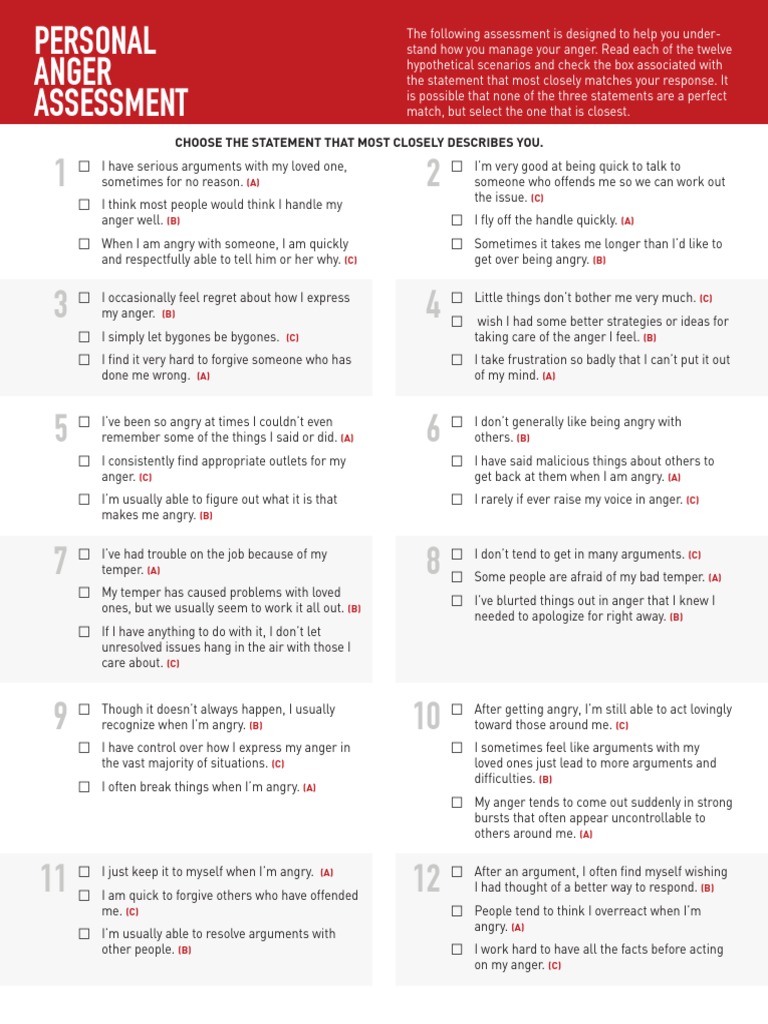 PERSONAL ANGER ASSESSMENT

The following assessment is designed to help you understand how you manage your anger. Read each of the twelve hypothetical scenarios and check the box associated with the statement that most closely matches your response. It is possible that none of the three statements are a perfect match, but select the one that is closest.

CHOOSE THE STATEMENT THAT MOST CLOSELY DESCRIBES YOU.

1
☐ I have serious arguments with my loved one, sometimes for no reason. (A)
☐ I think most people would think I handle my anger well. (B)
☐ When I am angry with someone, I am quickly and respectfully able to tell him or her why. (C)

2
☐ I'm very good at being quick to talk to someone who offends me so we can work out the issue. (C)
☐ I fly off the handle quickly. (A)
☐ Sometimes it takes me longer than I'd like to get over being angry. (B)

3
☐ I occasionally feel regret about how I express my anger. (B)
☐ I simply let bygones be bygones. (C)
☐ I find it very hard to forgive someone who has done me wrong. (A)

4
☐ Little things don't bother me very much. (C)
☐ wish I had some better strategies or ideas for taking care of the anger I feel. (B)
☐ I take frustration so badly that I can't put it out of my mind. (A)

5
☐ I've been so angry at times I couldn't even remember some of the things I said or did. (A)
☐ I consistently find appropriate outlets for my anger. (C)
☐ I'm usually able to figure out what it is that makes me angry. (B)

6
☐ I don't generally like being angry with others. (B)
☐ I have said malicious things about others to get back at them when I am angry. (A)
☐ I rarely if ever raise my voice in anger. (C)

7
☐ I've had trouble on the job because of my temper. (A)
☐ My temper has caused problems with loved ones, but we usually seem to work it all out. (B)
☐ If I have anything to do with it, I don't let unresolved issues hang in the air with those I care about. (C)

8
☐ I don't tend to get in many arguments. (C)
☐ Some people are afraid of my bad temper. (A)
☐ I've blurted things out in anger that I knew I needed to apologize for right away. (B)

9
☐ Though it doesn't always happen, I usually recognize when I'm angry. (B)
☐ I have control over how I express my anger in the vast majority of situations. (C)
☐ I often break things when I'm angry. (A)

10
☐ After getting angry, I'm still able to act lovingly toward those around me. (C)
☐ I sometimes feel like arguments with my loved ones just lead to more arguments and difficulties. (B)
☐ My anger tends to come out suddenly in strong bursts that often appear uncontrollable to others around me. (A)

11
☐ I just keep it to myself when I'm angry. (A)
☐ I am quick to forgive others who have offended me. (C)
☐ I'm usually able to resolve arguments with other people. (B)

12
☐ After an argument, I often find myself wishing I had thought of a better way to respond. (B)
☐ People tend to think I overreact when I'm angry. (A)
☐ I work hard to have all the facts before acting on my anger. (C)